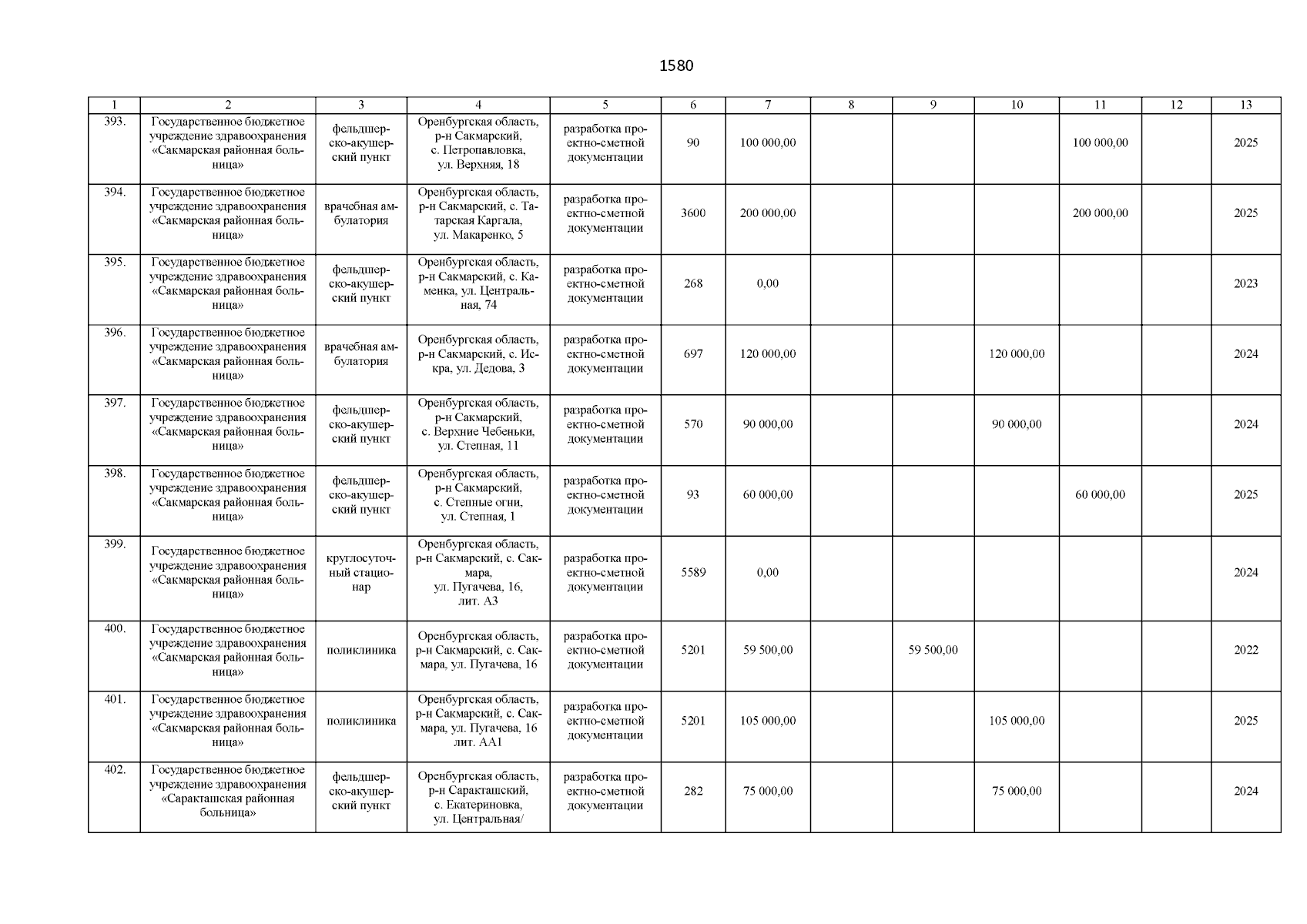 1580

| 1 | 2 | 3 | 4 | 5 | 6 | 7 | 8 | 9 | 10 | 11 | 12 | 13 |
|---|---|---|---|---|---|---|---|---|---|---|---|---|
| 393. | Государственное бюджетное учреждение здравоохранения «Сакмарская районная больница» | фельдшерско-акушерский пункт | Оренбургская область, р-н Сакмарский, с. Петропавловка, ул. Верхняя, 18 | разработка проектно-сметной документации | 90 | 100 000,00 | | | | 100 000,00 | | 2025 |
| 394. | Государственное бюджетное учреждение здравоохранения «Сакмарская районная больница» | врачебная амбулатория | Оренбургская область, р-н Сакмарский, с. Татарская Каргала, ул. Макаренко, 5 | разработка проектно-сметной документации | 3600 | 200 000,00 | | | | 200 000,00 | | 2025 |
| 395. | Государственное бюджетное учреждение здравоохранения «Сакмарская районная больница» | фельдшерско-акушерский пункт | Оренбургская область, р-н Сакмарский, с. Каменка, ул. Центральная, 74 | разработка проектно-сметной документации | 268 | 0,00 | | | | | | 2023 |
| 396. | Государственное бюджетное учреждение здравоохранения «Сакмарская районная больница» | врачебная амбулатория | Оренбургская область, р-н Сакмарский, с. Искра, ул. Дедова, 3 | разработка проектно-сметной документации | 697 | 120 000,00 | | | 120 000,00 | | | 2024 |
| 397. | Государственное бюджетное учреждение здравоохранения «Сакмарская районная больница» | фельдшерско-акушерский пункт | Оренбургская область, р-н Сакмарский, с. Верхние Чебеньки, ул. Степная, 11 | разработка проектно-сметной документации | 570 | 90 000,00 | | | 90 000,00 | | | 2024 |
| 398. | Государственное бюджетное учреждение здравоохранения «Сакмарская районная больница» | фельдшерско-акушерский пункт | Оренбургская область, р-н Сакмарский, с. Степные огни, ул. Степная, 1 | разработка проектно-сметной документации | 93 | 60 000,00 | | | | 60 000,00 | | 2025 |
| 399. | Государственное бюджетное учреждение здравоохранения «Сакмарская районная больница» | круглосуточный стационар | Оренбургская область, р-н Сакмарский, с. Сакмара, ул. Пугачева, 16, лит. А3 | разработка проектно-сметной документации | 5589 | 0,00 | | | | | | 2024 |
| 400. | Государственное бюджетное учреждение здравоохранения «Сакмарская районная больница» | поликлиника | Оренбургская область, р-н Сакмарский, с. Сакмара, ул. Пугачева, 16 | разработка проектно-сметной документации | 5201 | 59 500,00 | | 59 500,00 | | | | 2022 |
| 401. | Государственное бюджетное учреждение здравоохранения «Сакмарская районная больница» | поликлиника | Оренбургская область, р-н Сакмарский, с. Сакмара, ул. Пугачева, 16 лит. АА1 | разработка проектно-сметной документации | 5201 | 105 000,00 | | | 105 000,00 | | | 2025 |
| 402. | Государственное бюджетное учреждение здравоохранения «Саракташская районная больница» | фельдшерско-акушерский пункт | Оренбургская область, р-н Саракташский, с. Екатериновка, ул. Центральная/ | разработка проектно-сметной документации | 282 | 75 000,00 | | | 75 000,00 | | | 2024 |